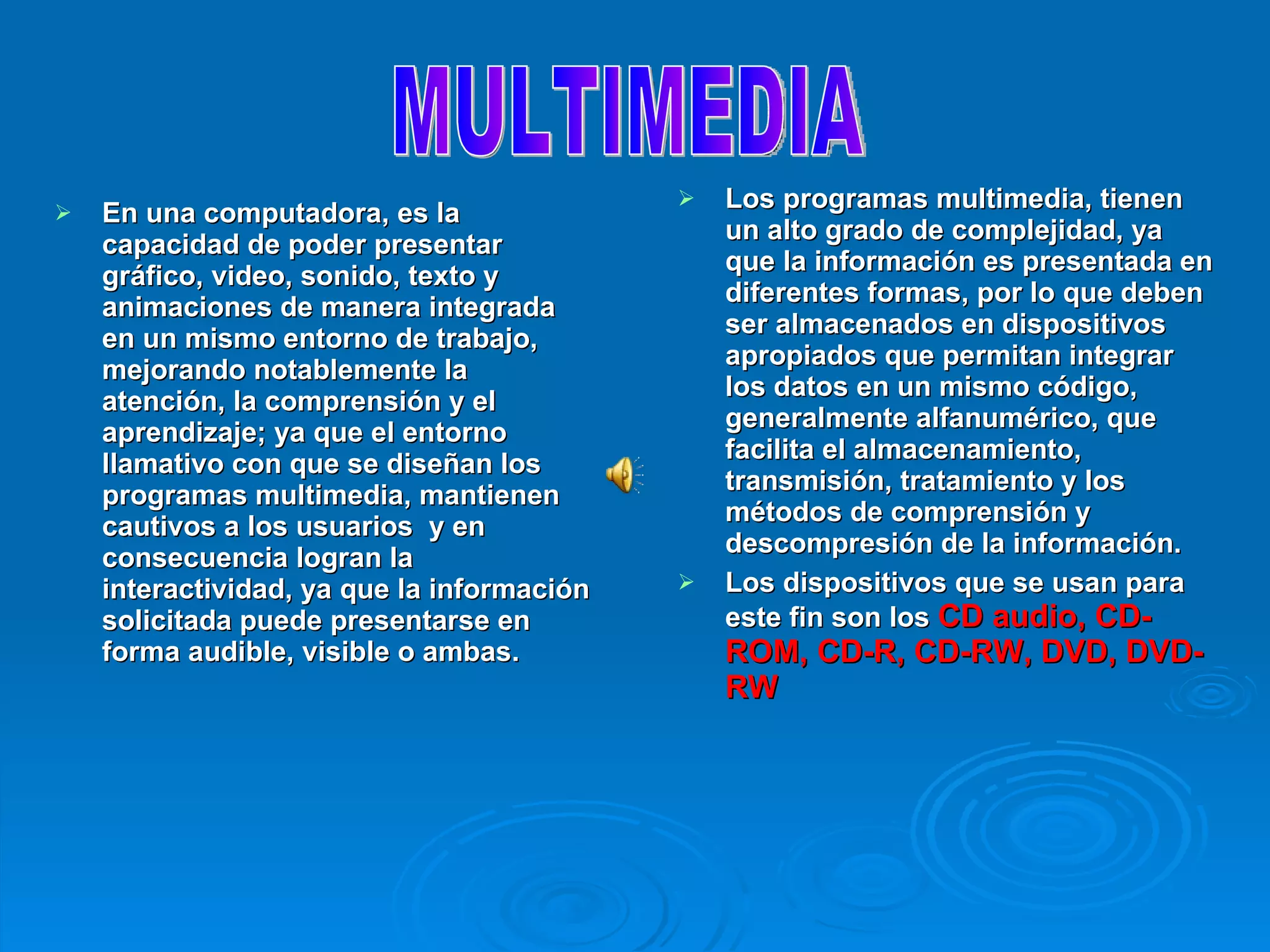 MULTIMEDIA

➢ En una computadora, es la capacidad de poder presentar gráfico, video, sonido, texto y animaciones de manera integrada en un mismo entorno de trabajo, mejorando notablemente la atención, la comprensión y el aprendizaje; ya que el entorno llamativo con que se diseñan los programas multimedia, mantienen cautivos a los usuarios y en consecuencia logran la interactividad, ya que la información solicitada puede presentarse en forma audible, visible o ambas.

➢ Los programas multimedia, tienen un alto grado de complejidad, ya que la información es presentada en diferentes formas, por lo que deben ser almacenados en dispositivos apropiados que permitan integrar los datos en un mismo código, generalmente alfanumérico, que facilita el almacenamiento, transmisión, tratamiento y los métodos de comprensión y descompresión de la información.

➢ Los dispositivos que se usan para este fin son los CD audio, CD-ROM, CD-R, CD-RW, DVD, DVD-RW